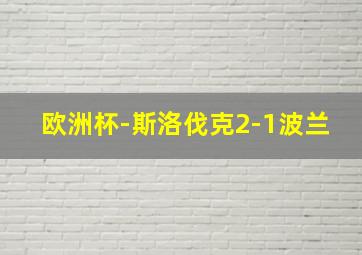 欧洲杯-斯洛伐克2-1波兰